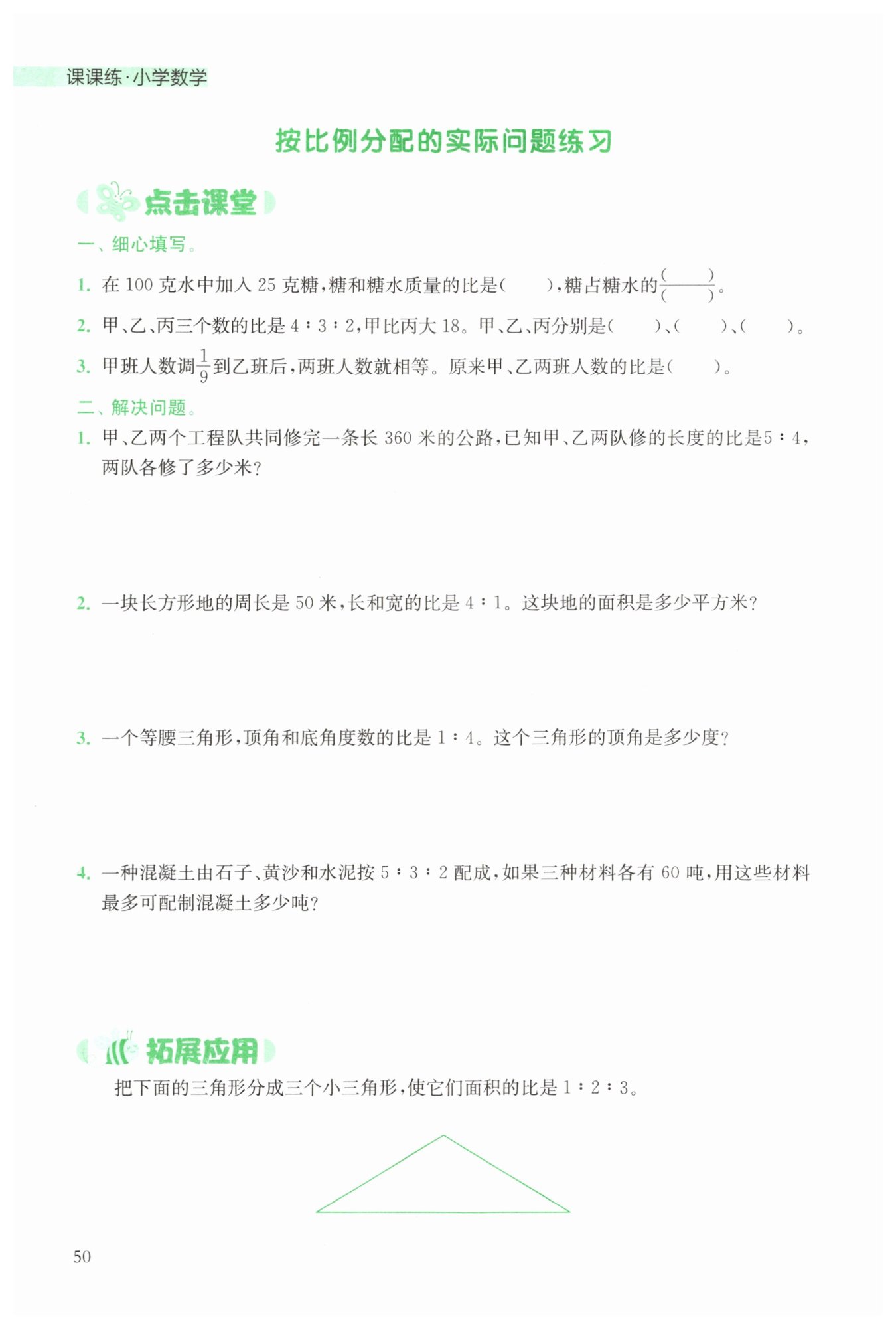 课课练·小学数学

按比例分配的实际问题练习

点击课堂

一、细心填写。

1. 在 100 克水中加入 25 克糖，糖和糖水质量的比是(　　)，糖占糖水的$\frac{(\quad)}{(\quad)}$。

2. 甲、乙、丙三个数的比是 4∶3∶2，甲比丙大 18。甲、乙、丙分别是(　　)、(　　)、(　　)。

3. 甲班人数调$\frac{1}{9}$到乙班后，两班人数就相等。原来甲、乙两班人数的比是(　　)。

二、解决问题。

1. 甲、乙两个工程队共同修完一条长 360 米的公路，已知甲、乙两队修的长度的比是5∶4，两队各修了多少米?

2. 一块长方形地的周长是 50 米，长和宽的比是 4∶1。这块地的面积是多少平方米?

3. 一个等腰三角形，顶角和底角度数的比是 1∶4。这个三角形的顶角是多少度?

4. 一种混凝土由石子、黄沙和水泥按 5∶3∶2 配成，如果三种材料各有 60 吨，用这些材料最多可配制混凝土多少吨?

拓展应用

把下面的三角形分成三个小三角形，使它们面积的比是 1∶2∶3。

50